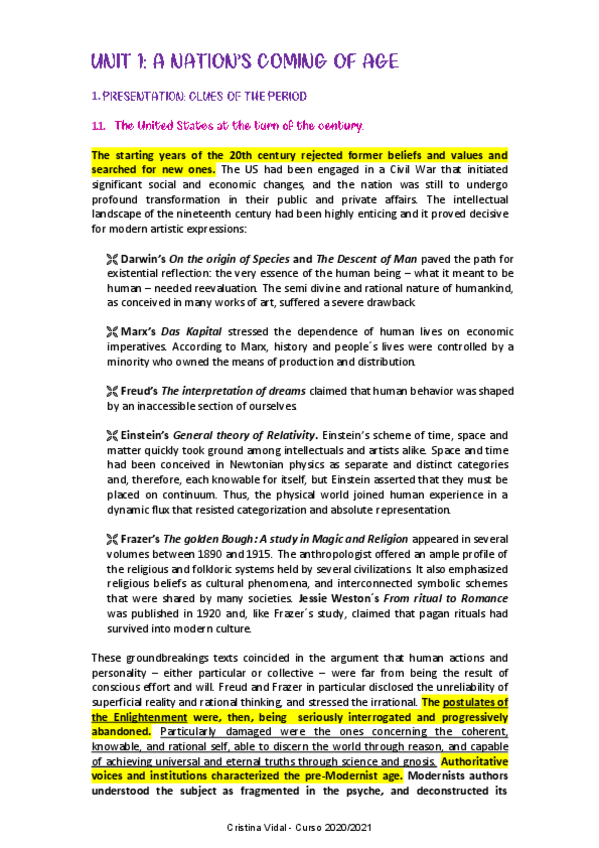 UNIT 1: A NATION'S COMING OF AGE

1. PRESENTATION: CLUES OF THE PERIOD

1.1. The United States at the turn of the century.

The starting years of the 20th century rejected former beliefs and values and searched for new ones. The US had been engaged in a Civil War that initiated significant social and economic changes, and the nation was still to undergo profound transformation in their public and private affairs. The intellectual landscape of the nineteenth century had been highly enticing and it proved decisive for modern artistic expressions:

Darwin's On the origin of Species and The Descent of Man paved the path for existential reflection: the very essence of the human being – what it meant to be human – needed reevaluation. The semi divine and rational nature of humankind, as conceived in many works of art, suffered a severe drawback

Marx's Das Kapital stressed the dependence of human lives on economic imperatives. According to Marx, history and people´s lives were controlled by a minority who owned the means of production and distribution.

Freud's The interpretation of dreams claimed that human behavior was shaped by an inaccessible section of ourselves.

Einstein's General theory of Relativity. Einstein's scheme of time, space and matter quickly took ground among intellectuals and artists alike. Space and time had been conceived in Newtonian physics as separate and distinct categories and, therefore, each knowable for itself, but Einstein asserted that they must be placed on continuum. Thus, the physical world joined human experience in a dynamic flux that resisted categorization and absolute representation.

Frazer's The golden Bough: A study in Magic and Religion appeared in several volumes between 1890 and 1915. The anthropologist offered an ample profile of the religious and folkloric systems held by several civilizations. It also emphasized religious beliefs as cultural phenomena, and interconnected symbolic schemes that were shared by many societies. Jessie Weston´s From ritual to Romance was published in 1920 and, like Frazer´s study, claimed that pagan rituals had survived into modern culture.

These groundbreakings texts coincided in the argument that human actions and personality – either particular or collective – were far from being the result of conscious effort and will. Freud and Frazer in particular disclosed the unreliability of superficial reality and rational thinking, and stressed the irrational. The postulates of the Enlightenment were, then, being seriously interrogated and progressively abandoned. Particularly damaged were the ones concerning the coherent, knowable, and rational self, able to discern the world through reason, and capable of achieving universal and eternal truths through science and gnosis. Authoritative voices and institutions characterized the pre-Modernist age. Modernists authors understood the subject as fragmented in the psyche, and deconstructed its

Cristina Vidal - Curso 2020/2021